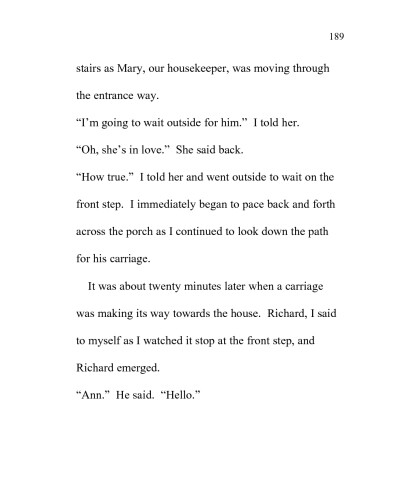 189

stairs as Mary, our housekeeper, was moving through the entrance way.

“I’m going to wait outside for him.” I told her.

“Oh, she’s in love.” She said back.

“How true.” I told her and went outside to wait on the front step. I immediately began to pace back and forth across the porch as I continued to look down the path for his carriage.

It was about twenty minutes later when a carriage was making its way towards the house. Richard, I said to myself as I watched it stop at the front step, and Richard emerged.

“Ann.” He said. “Hello.”